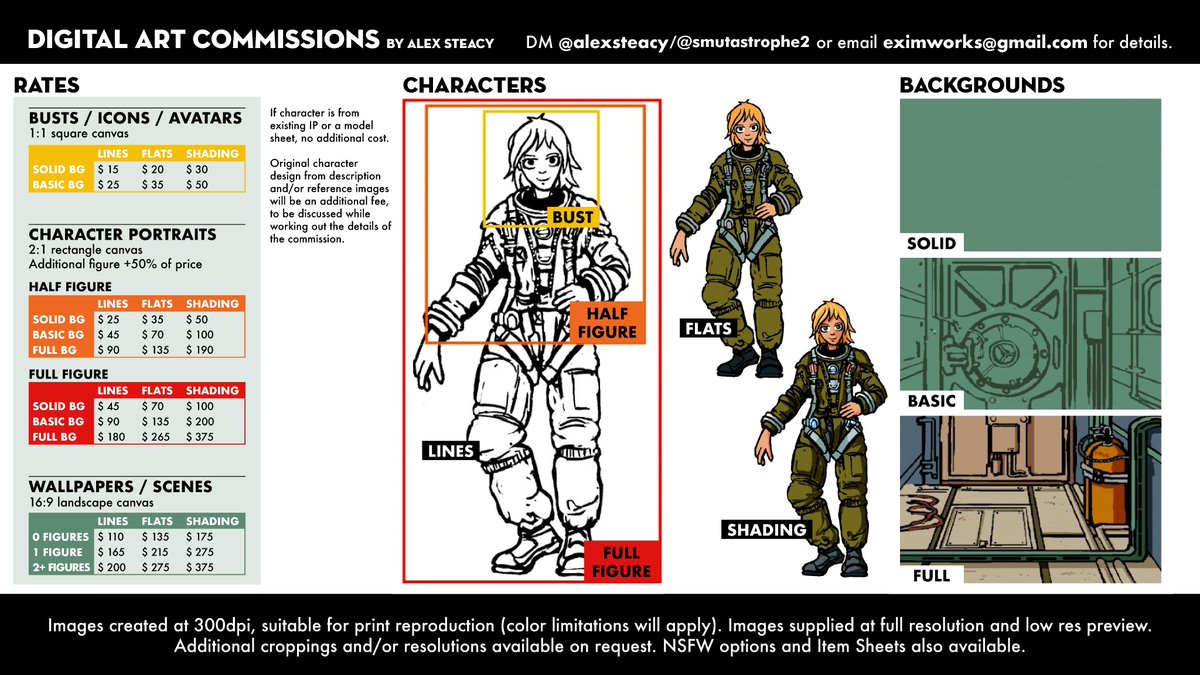 DIGITAL ART COMMISSIONS BY ALEX STEACY DM @alexsteacy/@smutastrophe2 or email eximworks@gmail.com for details.

RATES

BUSTS / ICONS / AVATARS
1:1 square canvas

| | LINES | FLATS | SHADING |
|---|---|---|---|
| SOLID BG | $ 15 | $ 20 | $ 30 |
| BASIC BG | $ 25 | $ 35 | $ 50 |

CHARACTER PORTRAITS
2:1 rectangle canvas
Additional figure +50% of price

HALF FIGURE

| | LINES | FLATS | SHADING |
|---|---|---|---|
| SOLID BG | $ 25 | $ 35 | $ 50 |
| BASIC BG | $ 45 | $ 70 | $ 100 |
| FULL BG | $ 90 | $ 135 | $ 190 |

FULL FIGURE

| | LINES | FLATS | SHADING |
|---|---|---|---|
| SOLID BG | $ 45 | $ 70 | $ 100 |
| BASIC BG | $ 90 | $ 135 | $ 200 |
| FULL BG | $ 180 | $ 265 | $ 375 |

WALLPAPERS / SCENES
16:9 landscape canvas

| | LINES | FLATS | SHADING |
|---|---|---|---|
| 0 FIGURES | $ 110 | $ 135 | $ 175 |
| 1 FIGURE | $ 165 | $ 215 | $ 275 |
| 2+ FIGURES | $ 200 | $ 275 | $ 375 |

If character is from existing IP or a model sheet, no additional cost.

Original character design from description and/or reference images will be an additional fee, to be discussed while working out the details of the commission.

CHARACTERS

BUST

HALF FIGURE

LINES

FULL FIGURE

FLATS

SHADING

BACKGROUNDS

SOLID

BASIC

FULL

Images created at 300dpi, suitable for print reproduction (color limitations will apply). Images supplied at full resolution and low res preview. Additional croppings and/or resolutions available on request. NSFW options and Item Sheets also available.